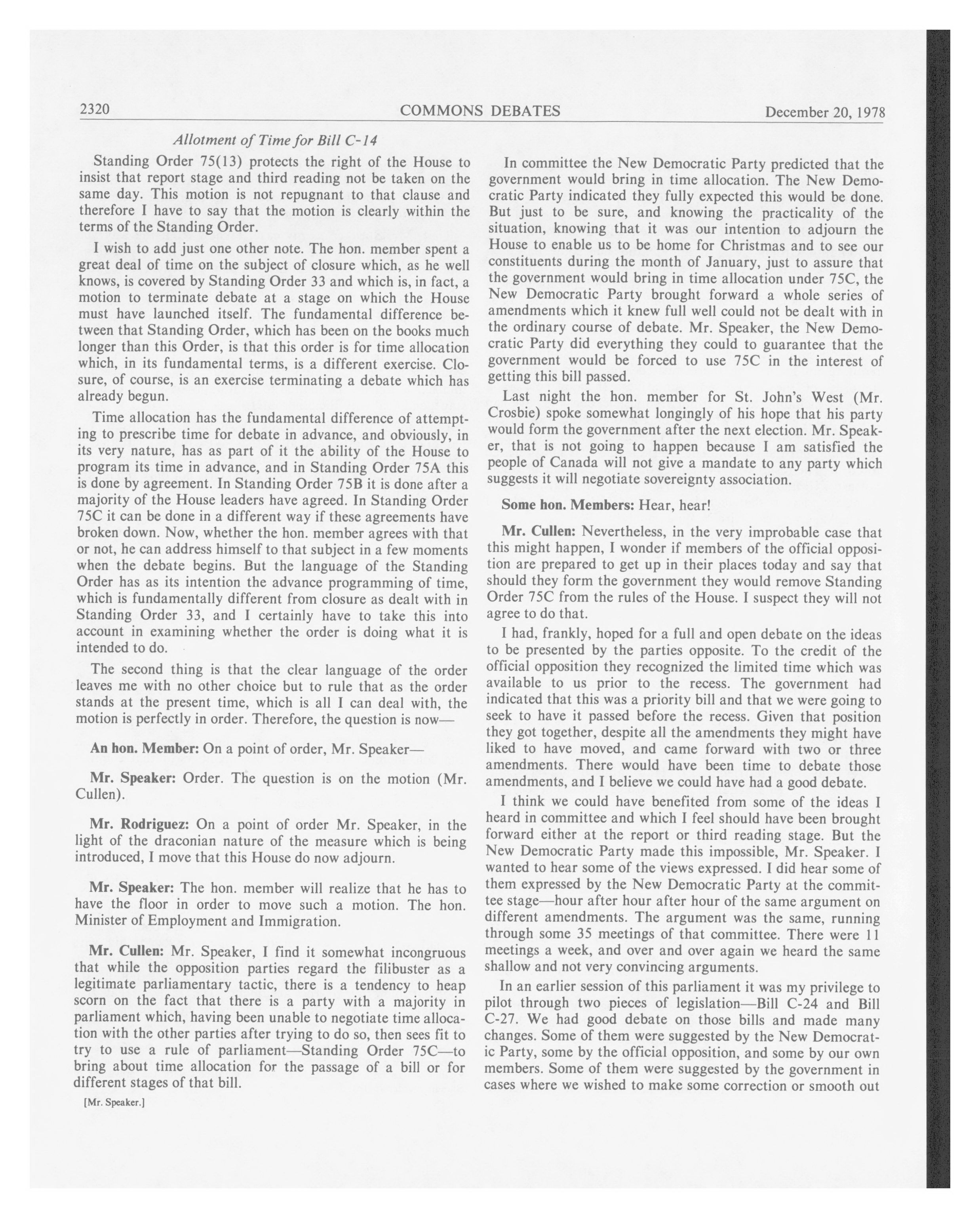 2320 COMMONS DEBATES December 20, 1978

Allotment of Time for Bill C-14

Standing Order 75(13) protects the right of the House to insist that report stage and third reading not be taken on the same day. This motion is not repugnant to that clause and therefore I have to say that the motion is clearly within the terms of the Standing Order.

I wish to add just one other note. The hon. member spent a great deal of time on the subject of closure which, as he well knows, is covered by Standing Order 33 and which is, in fact, a motion to terminate debate at a stage on which the House must have launched itself. The fundamental difference between that Standing Order, which has been on the books much longer than this Order, is that this order is for time allocation which, in its fundamental terms, is a different exercise. Closure, of course, is an exercise terminating a debate which has already begun.

Time allocation has the fundamental difference of attempting to prescribe time for debate in advance, and obviously, in its very nature, has as part of it the ability of the House to program its time in advance, and in Standing Order 75A this is done by agreement. In Standing Order 75B it is done after a majority of the House leaders have agreed. In Standing Order 75C it can be done in a different way if these agreements have broken down. Now, whether the hon. member agrees with that or not, he can address himself to that subject in a few moments when the debate begins. But the language of the Standing Order has as its intention the advance programming of time, which is fundamentally different from closure as dealt with in Standing Order 33, and I certainly have to take this into account in examining whether the order is doing what it is intended to do.

The second thing is that the clear language of the order leaves me with no other choice but to rule that as the order stands at the present time, which is all I can deal with, the motion is perfectly in order. Therefore, the question is now—

An hon. Member: On a point of order, Mr. Speaker—

Mr. Speaker: Order. The question is on the motion (Mr. Cullen).

Mr. Rodriguez: On a point of order Mr. Speaker, in the light of the draconian nature of the measure which is being introduced, I move that this House do now adjourn.

Mr. Speaker: The hon. member will realize that he has to have the floor in order to move such a motion. The hon. Minister of Employment and Immigration.

Mr. Cullen: Mr. Speaker, I find it somewhat incongruous that while the opposition parties regard the filibuster as a legitimate parliamentary tactic, there is a tendency to heap scorn on the fact that there is a party with a majority in parliament which, having been unable to negotiate time allocation with the other parties after trying to do so, then sees fit to try to use a rule of parliament—Standing Order 75C—to bring about time allocation for the passage of a bill or for different stages of that bill.

[Mr. Speaker.]

In committee the New Democratic Party predicted that the government would bring in time allocation. The New Democratic Party indicated they fully expected this would be done. But just to be sure, and knowing the practicality of the situation, knowing that it was our intention to adjourn the House to enable us to be home for Christmas and to see our constituents during the month of January, just to assure that the government would bring in time allocation under 75C, the New Democratic Party brought forward a whole series of amendments which it knew full well could not be dealt with in the ordinary course of debate. Mr. Speaker, the New Democratic Party did everything they could to guarantee that the government would be forced to use 75C in the interest of getting this bill passed.

Last night the hon. member for St. John's West (Mr. Crosbie) spoke somewhat longingly of his hope that his party would form the government after the next election. Mr. Speaker, that is not going to happen because I am satisfied the people of Canada will not give a mandate to any party which suggests it will negotiate sovereignty association.

Some hon. Members: Hear, hear!

Mr. Cullen: Nevertheless, in the very improbable case that this might happen, I wonder if members of the official opposition are prepared to get up in their places today and say that should they form the government they would remove Standing Order 75C from the rules of the House. I suspect they will not agree to do that.

I had, frankly, hoped for a full and open debate on the ideas to be presented by the parties opposite. To the credit of the official opposition they recognized the limited time which was available to us prior to the recess. The government had indicated that this was a priority bill and that we were going to seek to have it passed before the recess. Given that position they got together, despite all the amendments they might have liked to have moved, and came forward with two or three amendments. There would have been time to debate those amendments, and I believe we could have had a good debate.

I think we could have benefited from some of the ideas I heard in committee and which I feel should have been brought forward either at the report or third reading stage. But the New Democratic Party made this impossible, Mr. Speaker. I wanted to hear some of the views expressed. I did hear some of them expressed by the New Democratic Party at the committee stage—hour after hour after hour of the same argument on different amendments. The argument was the same, running through some 35 meetings of that committee. There were 11 meetings a week, and over and over again we heard the same shallow and not very convincing arguments.

In an earlier session of this parliament it was my privilege to pilot through two pieces of legislation—Bill C-24 and Bill C-27. We had good debate on those bills and made many changes. Some of them were suggested by the New Democratic Party, some by the official opposition, and some by our own members. Some of them were suggested by the government in cases where we wished to make some correction or smooth out